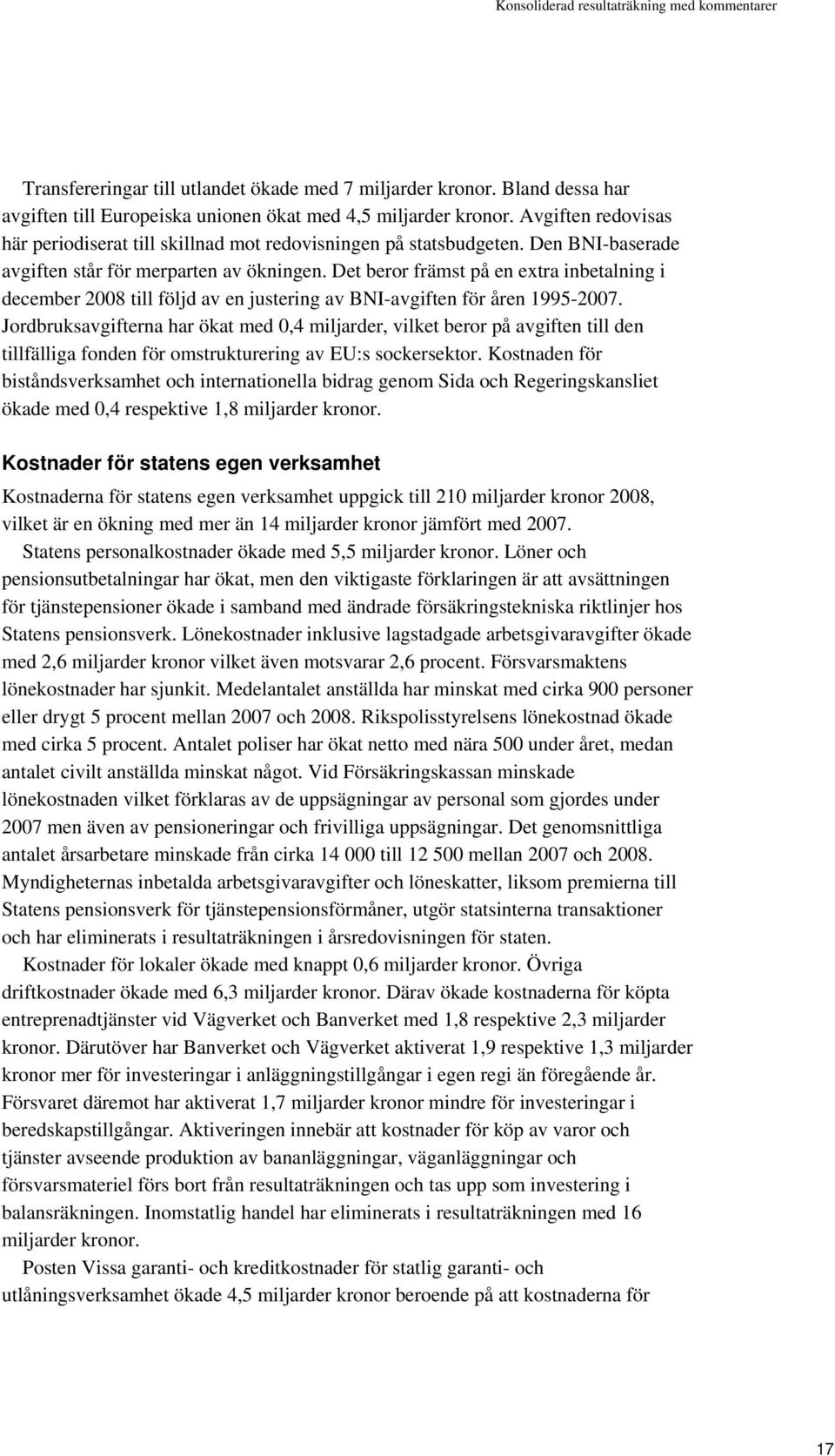 Konsoliderad resultaträkning med kommentarer

Transfereringar till utlandet ökade med 7 miljarder kronor. Bland dessa har avgiften till Europeiska unionen ökat med 4,5 miljarder kronor. Avgiften redovisas här periodiserat till skillnad mot redovisningen på statsbudgeten. Den BNI-baserade avgiften står för merparten av ökningen. Det beror främst på en extra inbetalning i december 2008 till följd av en justering av BNI-avgiften för åren 1995-2007. Jordbruksavgifterna har ökat med 0,4 miljarder, vilket beror på avgiften till den tillfälliga fonden för omstrukturering av EU:s sockersektor. Kostnaden för biståndsverksamhet och internationella bidrag genom Sida och Regeringskansliet ökade med 0,4 respektive 1,8 miljarder kronor.

Kostnader för statens egen verksamhet

Kostnaderna för statens egen verksamhet uppgick till 210 miljarder kronor 2008, vilket är en ökning med mer än 14 miljarder kronor jämfört med 2007.

Statens personalkostnader ökade med 5,5 miljarder kronor. Löner och pensionsutbetalningar har ökat, men den viktigaste förklaringen är att avsättningen för tjänstepensioner ökade i samband med ändrade försäkringstekniska riktlinjer hos Statens pensionsverk. Lönekostnader inklusive lagstadgade arbetsgivaravgifter ökade med 2,6 miljarder kronor vilket även motsvarar 2,6 procent. Försvarsmaktens lönekostnader har sjunkit. Medelantalet anställda har minskat med cirka 900 personer eller drygt 5 procent mellan 2007 och 2008. Rikspolisstyrelsens lönekostnad ökade med cirka 5 procent. Antalet poliser har ökat netto med nära 500 under året, medan antalet civilt anställda minskat något. Vid Försäkringskassan minskade lönekostnaden vilket förklaras av de uppsägningar av personal som gjordes under 2007 men även av pensioneringar och frivilliga uppsägningar. Det genomsnittliga antalet årsarbetare minskade från cirka 14 000 till 12 500 mellan 2007 och 2008. Myndigheternas inbetalda arbetsgivaravgifter och löneskatter, liksom premierna till Statens pensionsverk för tjänstepensionsförmåner, utgör statsinterna transaktioner och har eliminerats i resultaträkningen i årsredovisningen för staten.

Kostnader för lokaler ökade med knappt 0,6 miljarder kronor. Övriga driftkostnader ökade med 6,3 miljarder kronor. Därav ökade kostnaderna för köpta entreprenadtjänster vid Vägverket och Banverket med 1,8 respektive 2,3 miljarder kronor. Därutöver har Banverket och Vägverket aktiverat 1,9 respektive 1,3 miljarder kronor mer för investeringar i anläggningstillgångar i egen regi än föregående år. Försvaret däremot har aktiverat 1,7 miljarder kronor mindre för investeringar i beredskapstillgångar. Aktiveringen innebär att kostnader för köp av varor och tjänster avseende produktion av bananläggningar, väganläggningar och försvarsmateriel förs bort från resultaträkningen och tas upp som investering i balansräkningen. Inomstatlig handel har eliminerats i resultaträkningen med 16 miljarder kronor.

Posten Vissa garanti- och kreditkostnader för statlig garanti- och utlåningsverksamhet ökade 4,5 miljarder kronor beroende på att kostnaderna för

17